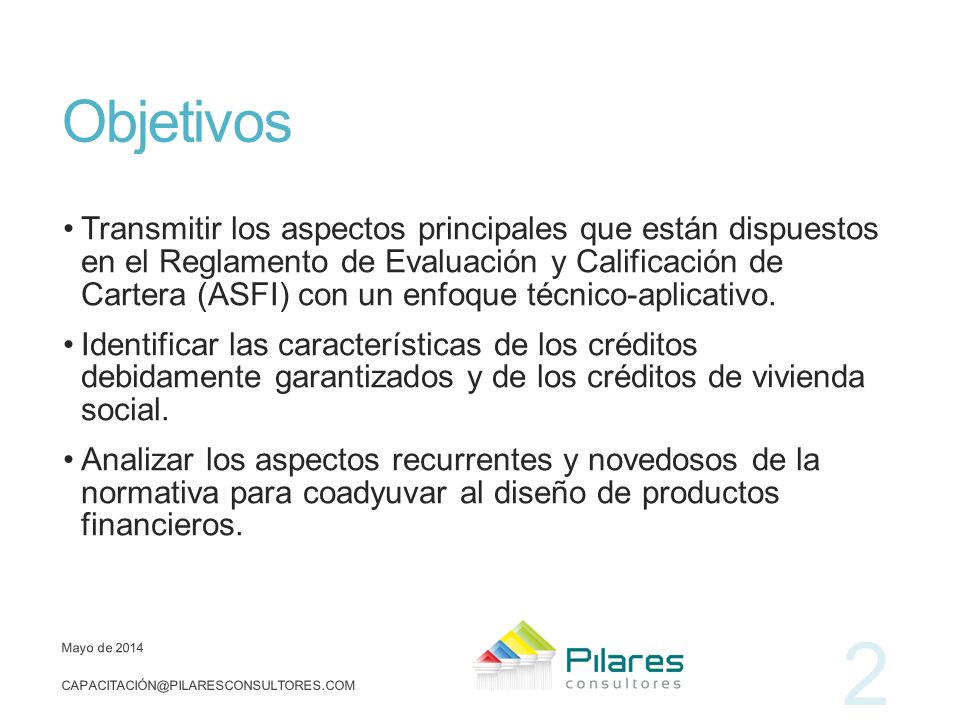 Objetivos

• Transmitir los aspectos principales que están dispuestos en el Reglamento de Evaluación y Calificación de Cartera (ASFI) con un enfoque técnico-aplicativo.

• Identificar las características de los créditos debidamente garantizados y de los créditos de vivienda social.

• Analizar los aspectos recurrentes y novedosos de la normativa para coadyuvar al diseño de productos financieros.

Mayo de 2014

CAPACITACIÓN@PILARESCONSULTORES.COM

Pilares
consultores

2